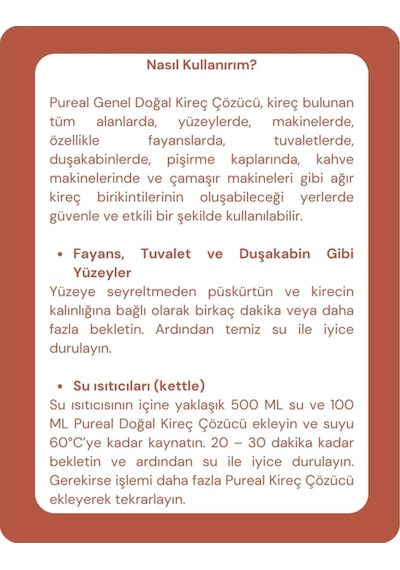 Nasıl Kullanırım?

Pureal Genel Doğal Kireç Çözücü, kireç bulunan tüm alanlarda, yüzeylerde, makinelerde, özellikle fayanslarda, tuvaletlerde, duşakabinlerde, pişirme kaplarında, kahve makinelerinde ve çamaşır makineleri gibi ağır kireç birikintilerinin oluşabileceği yerlerde güvenle ve etkili bir şekilde kullanılabilir.

• Fayans, Tuvalet ve Duşakabin Gibi Yüzeyler
Yüzeye seyreltmeden püskürtün ve kirecin kalınlığına bağlı olarak birkaç dakika veya daha fazla bekletin. Ardından temiz su ile iyice durulayın.

• Su ısıtıcıları (kettle)
Su ısıtıcısının içine yaklaşık 500 ML su ve 100 ML Pureal Doğal Kireç Çözücü ekleyin ve suyu 60°C'ye kadar kaynatın. 20 – 30 dakika kadar bekletin ve ardından su ile iyice durulayın. Gerekirse işlemi daha fazla Pureal Kireç Çözücü ekleyerek tekrarlayın.